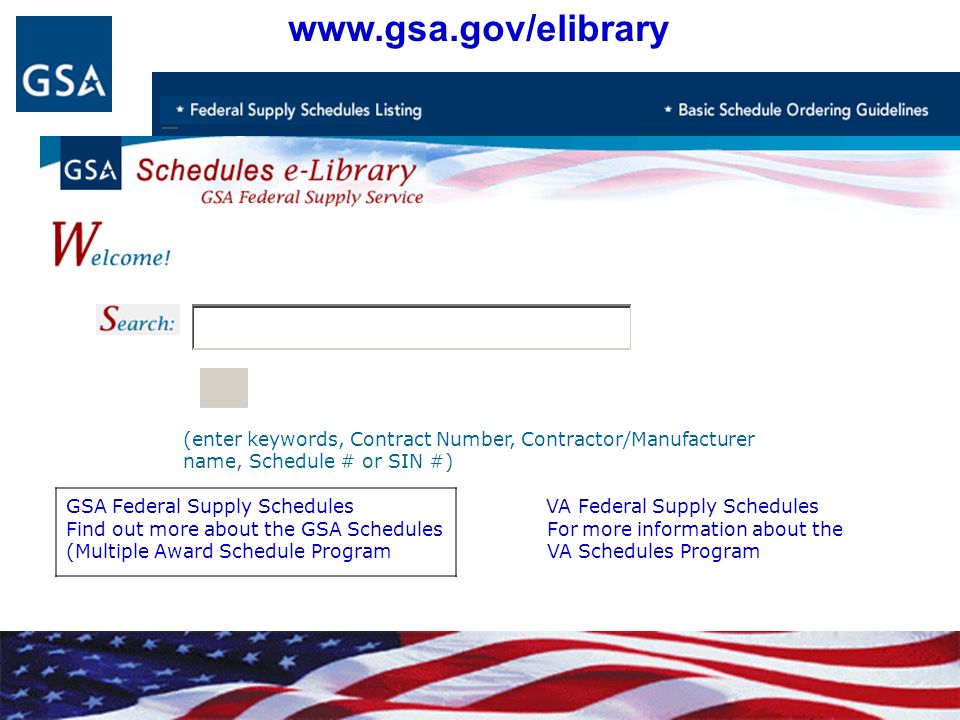 GSA

www.gsa.gov/elibrary

* Federal Supply Schedules Listing

* Basic Schedule Ordering Guidelines

GSA Schedules e-Library
GSA Federal Supply Service

Welcome!

Search:

(enter keywords, Contract Number, Contractor/Manufacturer name, Schedule # or SIN #)

GSA Federal Supply Schedules
Find out more about the GSA Schedules (Multiple Award Schedule Program

VA Federal Supply Schedules
For more information about the VA Schedules Program